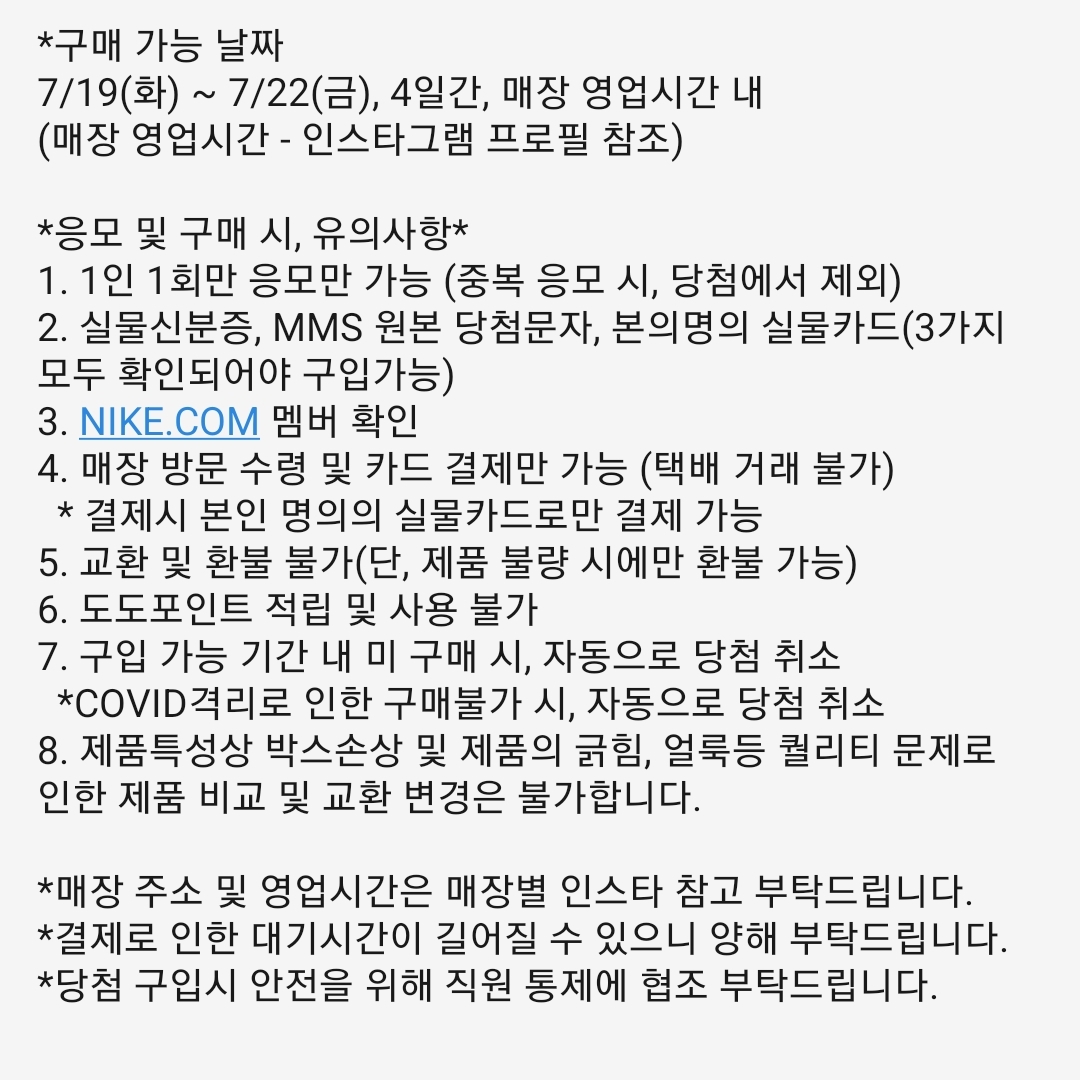 *구매 가능 날짜
7/19(화) ~ 7/22(금), 4일간, 매장 영업시간 내
(매장 영업시간 - 인스타그램 프로필 참조)

*응모 및 구매 시, 유의사항*
1. 1인 1회만 응모만 가능 (중복 응모 시, 당첨에서 제외)
2. 실물신분증, MMS 원본 당첨문자, 본의명의 실물카드(3가지 모두 확인되어야 구입가능)
3. NIKE.COM 멤버 확인
4. 매장 방문 수령 및 카드 결제만 가능 (택배 거래 불가)
* 결제시 본인 명의의 실물카드로만 결제 가능
5. 교환 및 환불 불가(단, 제품 불량 시에만 환불 가능)
6. 도도포인트 적립 및 사용 불가
7. 구입 가능 기간 내 미 구매 시, 자동으로 당첨 취소
*COVID격리로 인한 구매불가 시, 자동으로 당첨 취소
8. 제품특성상 박스손상 및 제품의 긁힘, 얼룩등 퀄리티 문제로 인한 제품 비교 및 교환 변경은 불가합니다.

*매장 주소 및 영업시간은 매장별 인스타 참고 부탁드립니다.
*결제로 인한 대기시간이 길어질 수 있으니 양해 부탁드립니다.
*당첨 구입시 안전을 위해 직원 통제에 협조 부탁드립니다.